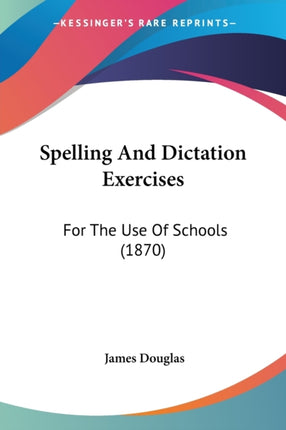 —KESSINGER'S RARE REPRINTS—

Spelling And Dictation Exercises

For The Use Of Schools (1870)

James Douglas